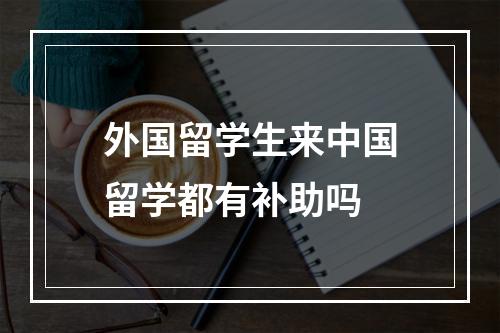 外国留学生来中国留学都有补助吗